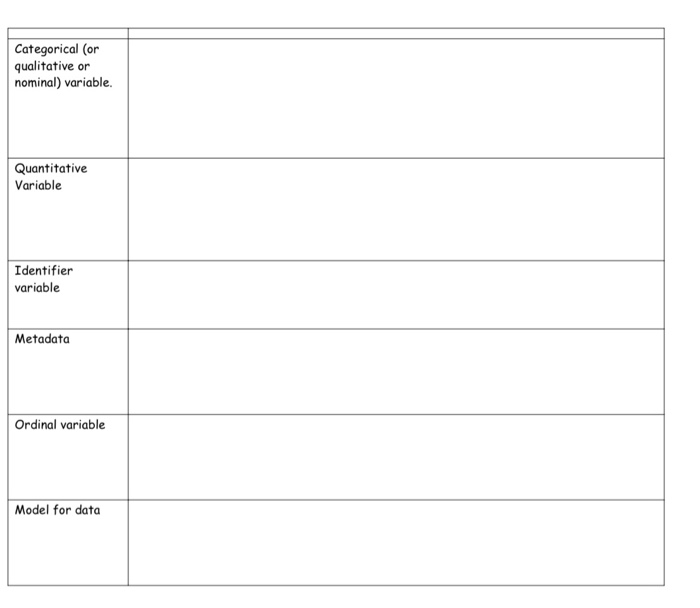 | | |
|---|---|
| Categorical (or qualitative or nominal) variable. | |
| Quantitative Variable | |
| Identifier variable | |
| Metadata | |
| Ordinal variable | |
| Model for data | |